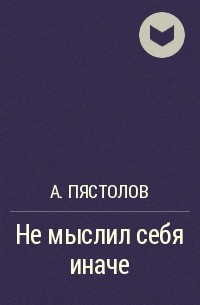 А. ПЯСТОЛОВ

Не мыслил себя иначе